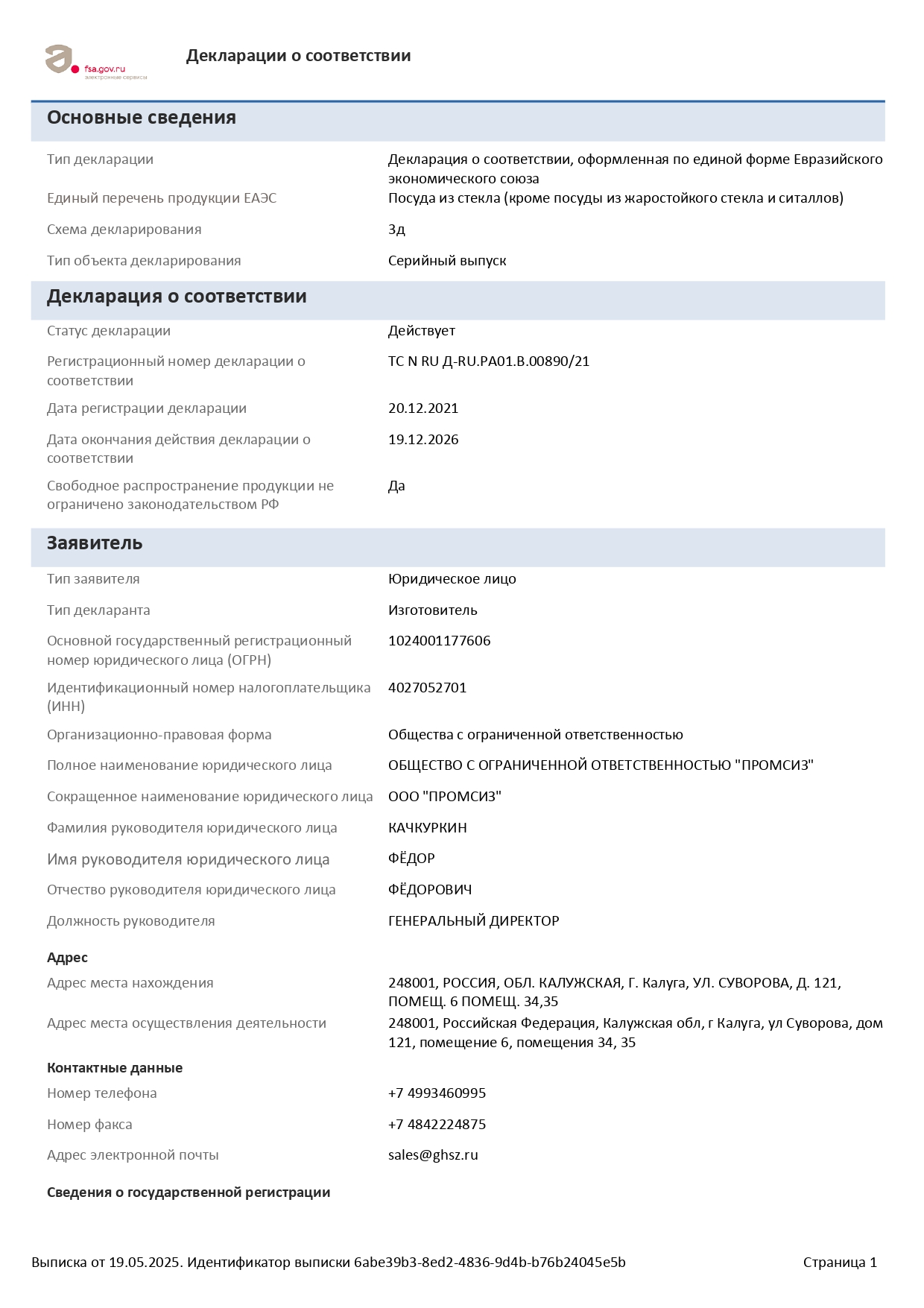 fsa.gov.ru
электронные сервисы

Декларации о соответствии

Основные сведения

| | |
|---|---|
| Тип декларации | Декларация о соответствии, оформленная по единой форме Евразийского экономического союза |
| Единый перечень продукции ЕАЭС | Посуда из стекла (кроме посуды из жаростойкого стекла и ситаллов) |
| Схема декларирования | 3д |
| Тип объекта декларирования | Серийный выпуск |

Декларация о соответствии

| | |
|---|---|
| Статус декларации | Действует |
| Регистрационный номер декларации о соответствии | ТС N RU Д-RU.РА01.В.00890/21 |
| Дата регистрации декларации | 20.12.2021 |
| Дата окончания действия декларации о соответствии | 19.12.2026 |
| Свободное распространение продукции не ограничено законодательством РФ | Да |

Заявитель

| | |
|---|---|
| Тип заявителя | Юридическое лицо |
| Тип декларанта | Изготовитель |
| Основной государственный регистрационный номер юридического лица (ОГРН) | 1024001177606 |
| Идентификационный номер налогоплательщика (ИНН) | 4027052701 |
| Организационно-правовая форма | Общества с ограниченной ответственностью |
| Полное наименование юридического лица | ОБЩЕСТВО С ОГРАНИЧЕННОЙ ОТВЕТСТВЕННОСТЬЮ "ПРОМСИЗ" |
| Сокращенное наименование юридического лица | ООО "ПРОМСИЗ" |
| Фамилия руководителя юридического лица | КАЧКУРКИН |
| Имя руководителя юридического лица | ФЁДОР |
| Отчество руководителя юридического лица | ФЁДОРОВИЧ |
| Должность руководителя | ГЕНЕРАЛЬНЫЙ ДИРЕКТОР |

Адрес

| | |
|---|---|
| Адрес места нахождения | 248001, РОССИЯ, ОБЛ. КАЛУЖСКАЯ, Г. Калуга, УЛ. СУВОРОВА, Д. 121, ПОМЕЩ. 6 ПОМЕЩ. 34,35 |
| Адрес места осуществления деятельности | 248001, Российская Федерация, Калужская обл, г Калуга, ул Суворова, дом 121, помещение 6, помещения 34, 35 |

Контактные данные

| | |
|---|---|
| Номер телефона | +7 4993460995 |
| Номер факса | +7 4842224875 |
| Адрес электронной почты | sales@ghsz.ru |

Сведения о государственной регистрации

Выписка от 19.05.2025. Идентификатор выписки 6abe39b3-8ed2-4836-9d4b-b76b24045e5b Страница 1